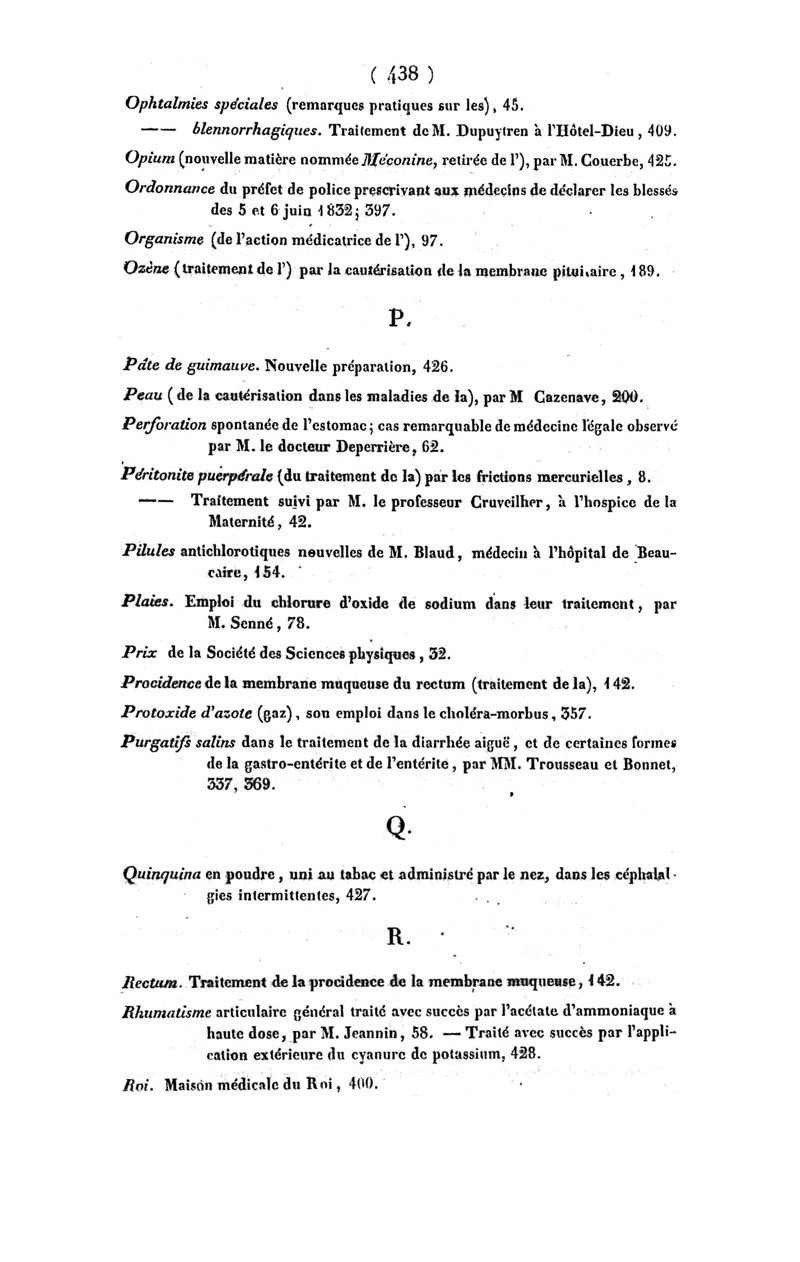 ( 438 )

Ophtalmies spéciales (remarques pratiques sur les), 45.

—— blennorrhagiques. Traitement de M. Dupuytren à l'Hôtel-Dieu, 409.

Opium (nouvelle matière nommée Méconine, retirée de l'), par M. Couerbe, 425.

Ordonnance du préfet de police prescrivant aux médecins de déclarer les blessés des 5 et 6 juin 1832; 397.

Organisme (de l'action médicatrice de l'), 97.

Ozène (traitement de l') par la cautérisation de la membrane pituitaire, 189.

P.

Pâte de guimauve. Nouvelle préparation, 426.

Peau (de la cautérisation dans les maladies de la), par M Cazenave, 200.

Perforation spontanée de l'estomac; cas remarquable de médecine légale observé par M. le docteur Deperrière, 62.

Péritonite puerpérale (du traitement de la) par les frictions mercurielles, 8.

—— Traitement suivi par M. le professeur Cruveilher, à l'hospice de la Maternité, 42.

Pilules antichlorotiques nouvelles de M. Blaud, médecin à l'hôpital de Beaucaire, 154.

Plaies. Emploi du chlorure d'oxide de sodium dans leur traitement, par M. Senné, 78.

Prix de la Société des Sciences physiques, 32.

Procidence de la membrane muqueuse du rectum (traitement de la), 142.

Protoxide d'azote (gaz), son emploi dans le choléra-morbus, 357.

Purgatifs salins dans le traitement de la diarrhée aiguë, et de certaines formes de la gastro-entérite et de l'entérite, par MM. Trousseau et Bonnet, 337, 369.

Q.

Quinquina en poudre, uni au tabac et administré par le nez, dans les céphalalgies intermittentes, 427.

R.

Rectum. Traitement de la procidence de la membrane muqueuse, 142.

Rhumatisme articulaire général traité avec succès par l'acétate d'ammoniaque à haute dose, par M. Jeannin, 58. — Traité avec succès par l'application extérieure du cyanure de potassium, 428.

Roi. Maison médicale du Roi, 400.